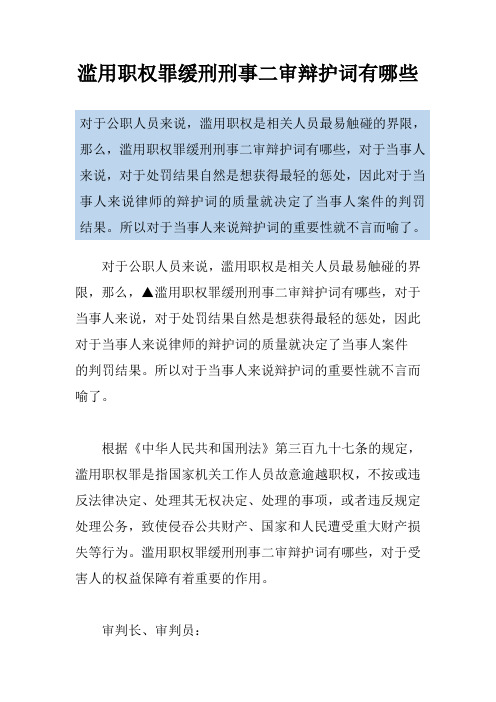 滥用职权罪缓刑刑事二审辩护词有哪些

对于公职人员来说，滥用职权是相关人员最易触碰的界限，那么，滥用职权罪缓刑刑事二审辩护词有哪些，对于当事人来说，对于处罚结果自然是想获得最轻的惩处，因此对于当事人来说律师的辩护词的质量就决定了当事人案件的判罚结果。所以对于当事人来说辩护词的重要性就不言而喻了。

对于公职人员来说，滥用职权是相关人员最易触碰的界限，那么，▲滥用职权罪缓刑刑事二审辩护词有哪些，对于当事人来说，对于处罚结果自然是想获得最轻的惩处，因此对于当事人来说律师的辩护词的质量就决定了当事人案件的判罚结果。所以对于当事人来说辩护词的重要性就不言而喻了。

根据《中华人民共和国刑法》第三百九十七条的规定，滥用职权罪是指国家机关工作人员故意逾越职权，不按或违反法律决定、处理其无权决定、处理的事项，或者违反规定处理公务，致使侵吞公共财产、国家和人民遭受重大财产损失等行为。滥用职权罪缓刑刑事二审辩护词有哪些，对于受害人的权益保障有着重要的作用。

审判长、审判员：